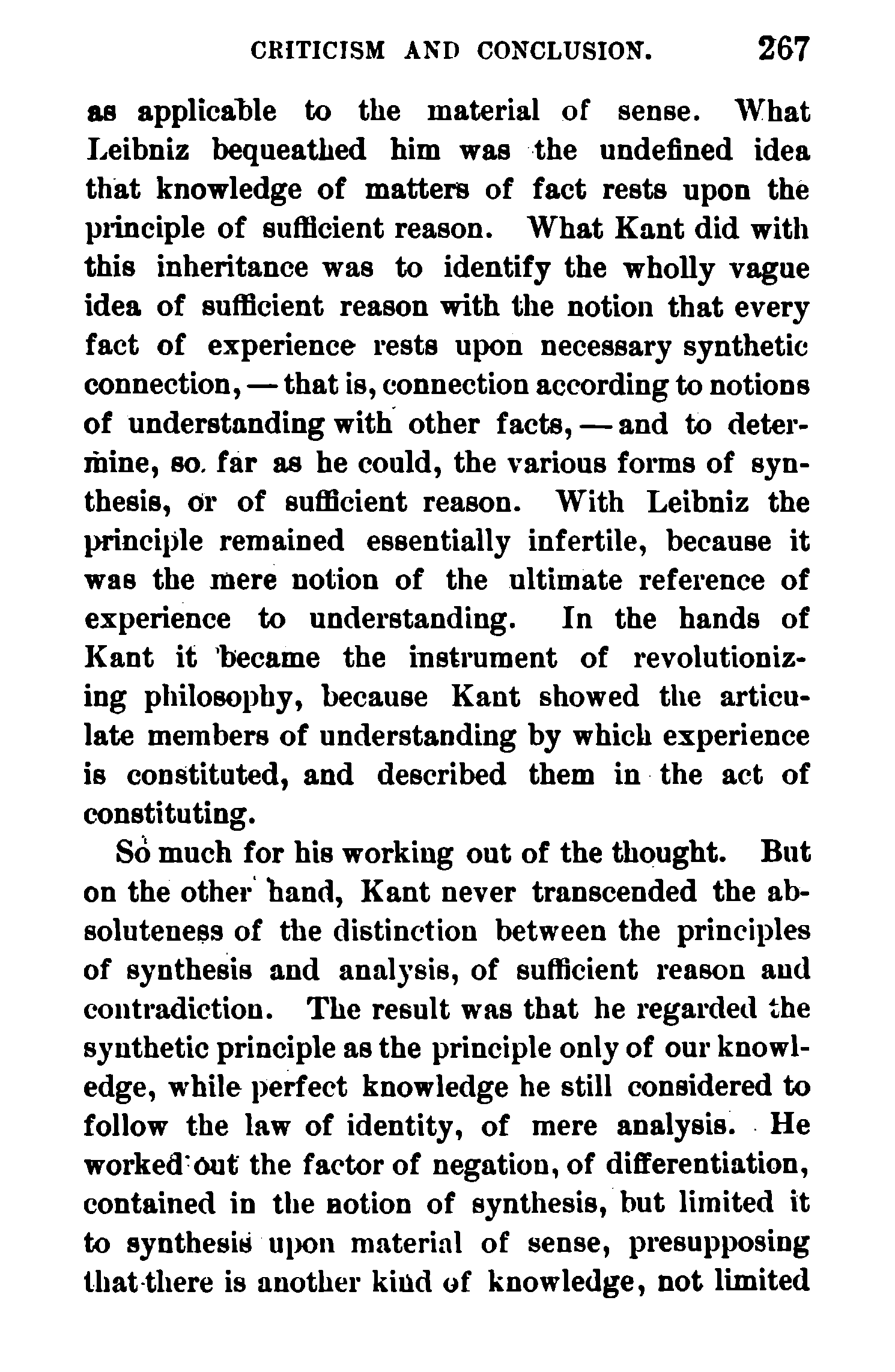 CRITICISM AND CONCLUSION. 267

as applicable to the material of sense. What Leibniz bequeathed him was the undefined idea that knowledge of matters of fact rests upon the principle of sufficient reason. What Kant did with this inheritance was to identify the wholly vague idea of sufficient reason with the notion that every fact of experience rests upon necessary synthetic connection, — that is, connection according to notions of understanding with other facts, — and to determine, so far as he could, the various forms of synthesis, or of sufficient reason. With Leibniz the principle remained essentially infertile, because it was the mere notion of the ultimate reference of experience to understanding. In the hands of Kant it became the instrument of revolutionizing philosophy, because Kant showed the articulate members of understanding by which experience is constituted, and described them in the act of constituting.

So much for his working out of the thought. But on the other hand, Kant never transcended the absoluteness of the distinction between the principles of synthesis and analysis, of sufficient reason and contradiction. The result was that he regarded the synthetic principle as the principle only of our knowledge, while perfect knowledge he still considered to follow the law of identity, of mere analysis. He worked out the factor of negation, of differentiation, contained in the notion of synthesis, but limited it to synthesis upon material of sense, presupposing that there is another kind of knowledge, not limited